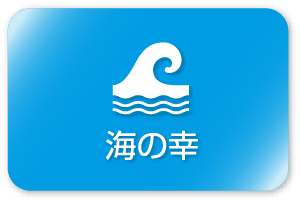 海の幸